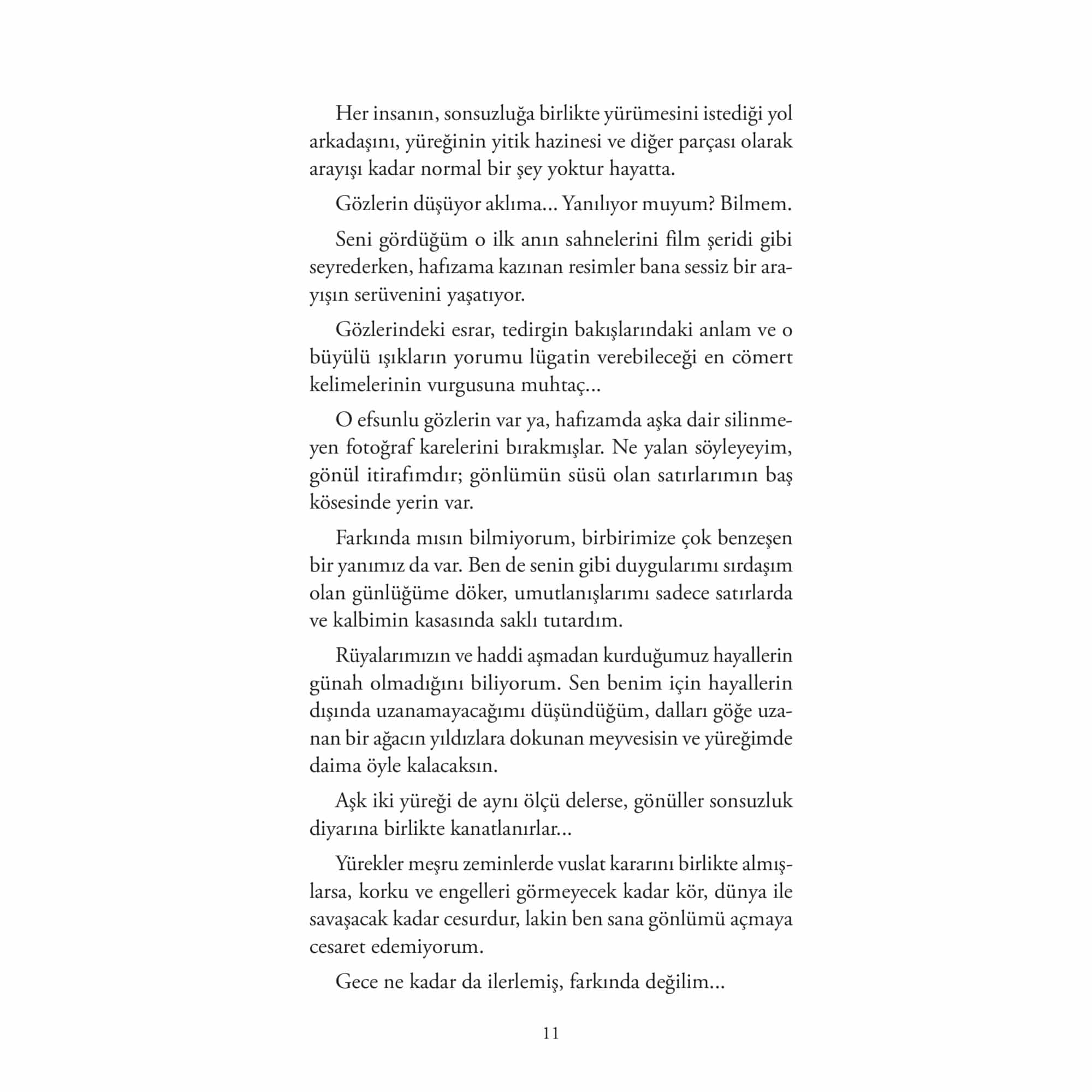 Her insanın, sonsuzluğa birlikte yürümesini istediği yol arkadaşını, yüreğinin yitik hazinesi ve diğer parçası olarak arayışı kadar normal bir şey yoktur hayatta.

Gözlerin düşüyor aklıma... Yanılıyor muyum? Bilmem.

Seni gördüğüm o ilk anın sahnelerini film şeridi gibi seyrederken, hafızama kazınan resimler bana sessiz bir arayışın serüvenini yaşatıyor.

Gözlerindeki esrar, tedirgin bakışlarındaki anlam ve o büyülü ışıkların yorumu lügatin verebileceği en cömert kelimelerinin vurgusuna muhtaç...

O efsunlu gözlerin var ya, hafızamda aşka dair silinmeyen fotoğraf karelerini bırakmışlar. Ne yalan söyleyeyim, gönül itirafımdır; gönlümün süsü olan satırlarımın baş kösesinde yerin var.

Farkında mısın bilmiyorum, birbirimize çok benzeşen bir yanımız da var. Ben de senin gibi duygularımı sırdaşım olan günlüğüme döker, umutlanışlarımı sadece satırlarda ve kalbimin kasasında saklı tutardım.

Rüyalarımızın ve haddi aşmadan kurduğumuz hayallerin günah olmadığını biliyorum. Sen benim için hayallerin dışında uzanamayacağımı düşündüğüm, dalları göğe uzanan bir ağacın yıldızlara dokunan meyvesisin ve yüreğimde daima öyle kalacaksın.

Aşk iki yüreği de aynı ölçü delerse, gönüller sonsuzluk diyarına birlikte kanatlanırlar...

Yürekler meşru zeminlerde vuslat kararını birlikte almışlarsa, korku ve engelleri görmeyecek kadar kör, dünya ile savaşacak kadar cesurdur, lakin ben sana gönlümü açmaya cesaret edemiyorum.

Gece ne kadar da ilerlemiş, farkında değilim...

11